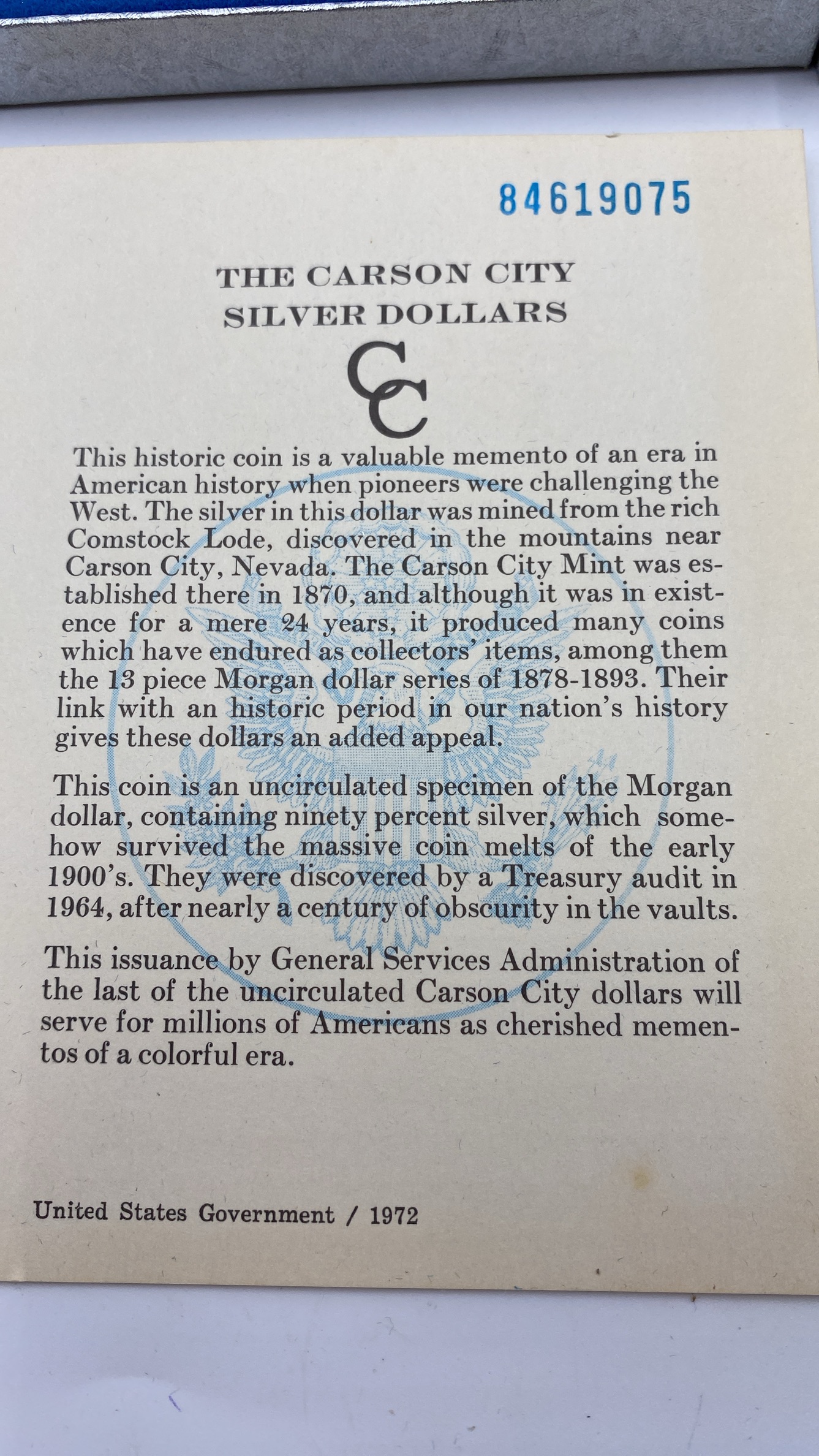 84619075

THE CARSON CITY SILVER DOLLARS

CC

This historic coin is a valuable memento of an era in American history when pioneers were challenging the West. The silver in this dollar was mined from the rich Comstock Lode, discovered in the mountains near Carson City, Nevada. The Carson City Mint was established there in 1870, and although it was in existence for a mere 24 years, it produced many coins which have endured as collectors' items, among them the 13 piece Morgan dollar series of 1878-1893. Their link with an historic period in our nation's history gives these dollars an added appeal.

This coin is an uncirculated specimen of the Morgan dollar, containing ninety percent silver, which somehow survived the massive coin melts of the early 1900's. They were discovered by a Treasury audit in 1964, after nearly a century of obscurity in the vaults.

This issuance by General Services Administration of the last of the uncirculated Carson City dollars will serve for millions of Americans as cherished mementos of a colorful era.

United States Government / 1972